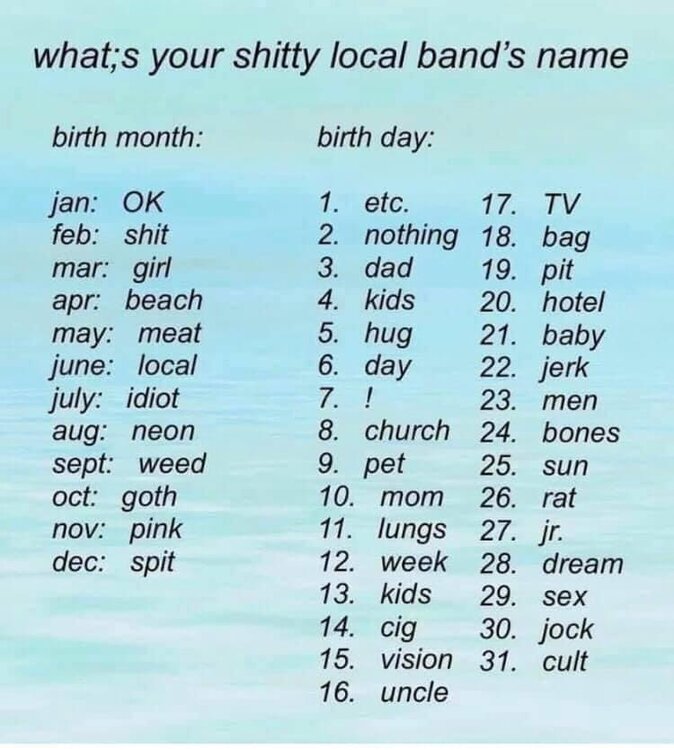 what;s your shitty local band's name

birth month:

jan: OK
feb: shit
mar: girl
apr: beach
may: meat
june: local
july: idiot
aug: neon
sept: weed
oct: goth
nov: pink
dec: spit

birth day:

1. etc.
2. nothing
3. dad
4. kids
5. hug
6. day
7. !
8. church
9. pet
10. mom
11. lungs
12. week
13. kids
14. cig
15. vision
16. uncle

17. TV
18. bag
19. pit
20. hotel
21. baby
22. jerk
23. men
24. bones
25. sun
26. rat
27. jr.
28. dream
29. sex
30. jock
31. cult